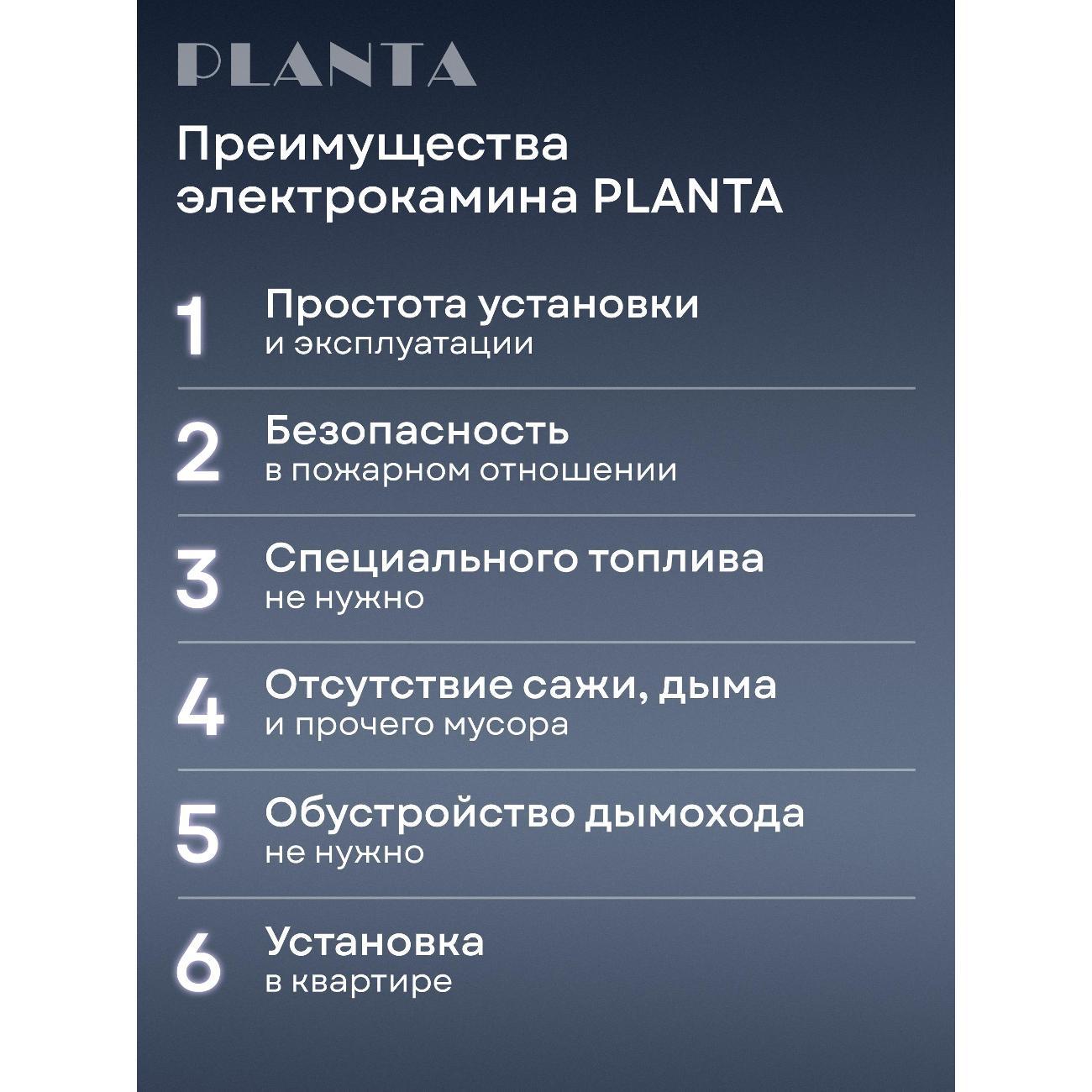 PLANTA

Преимущества электрокамина PLANTA

1 Простота установки и эксплуатации

2 Безопасность в пожарном отношении

3 Специального топлива не нужно

4 Отсутствие сажи, дыма и прочего мусора

5 Обустройство дымохода не нужно

6 Установка в квартире